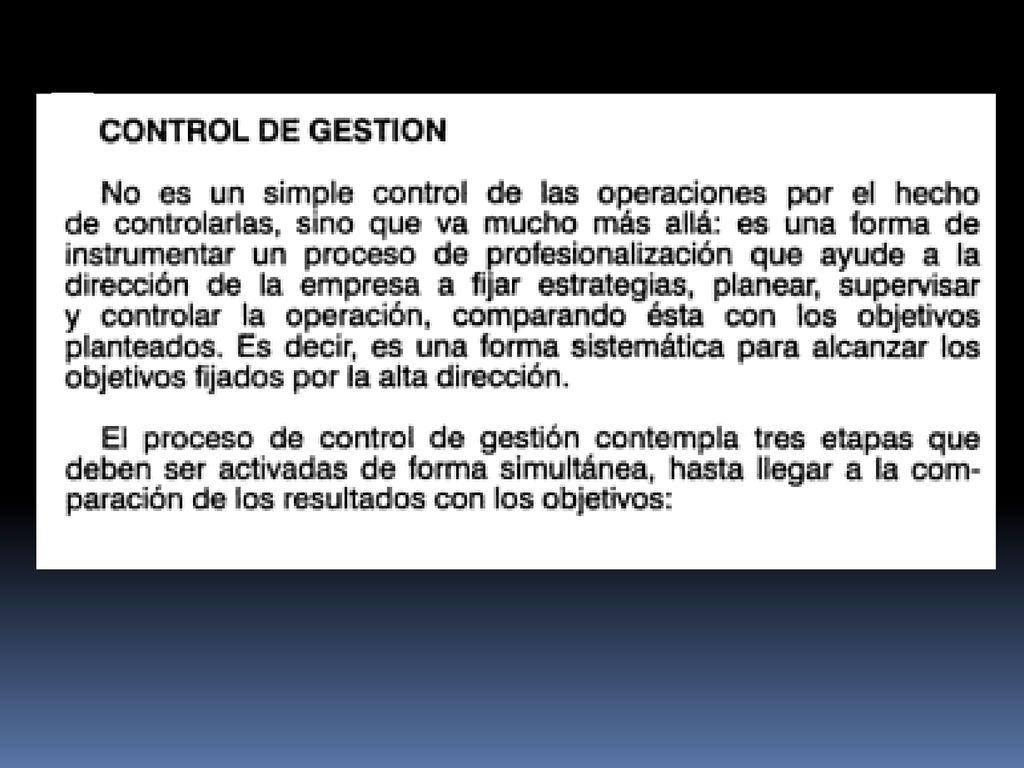 CONTROL DE GESTION

No es un simple control de las operaciones por el hecho de controlarlas, sino que va mucho más allá: es una forma de instrumentar un proceso de profesionalización que ayude a la dirección de la empresa a fijar estrategias, planear, supervisar y controlar la operación, comparando ésta con los objetivos planteados. Es decir, es una forma sistemática para alcanzar los objetivos fijados por la alta dirección.

El proceso de control de gestión contempla tres etapas que deben ser activadas de forma simultánea, hasta llegar a la comparación de los resultados con los objetivos: